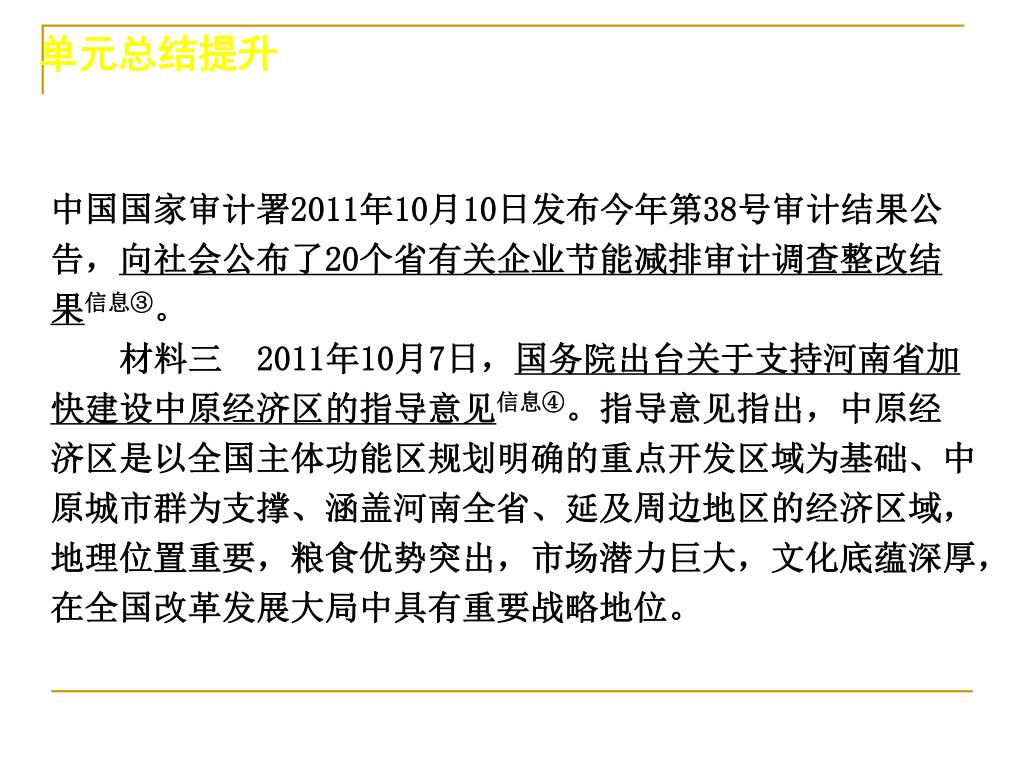 单元总结提升

中国国家审计署2011年10月10日发布今年第38号审计结果公告，向社会公布了20个省有关企业节能减排审计调查整改结果信息③。

材料三　2011年10月7日，国务院出台关于支持河南省加快建设中原经济区的指导意见信息④。指导意见指出，中原经济区是以全国主体功能区规划明确的重点开发区域为基础、中原城市群为支撑、涵盖河南全省、延及周边地区的经济区域，地理位置重要，粮食优势突出，市场潜力巨大，文化底蕴深厚，在全国改革发展大局中具有重要战略地位。